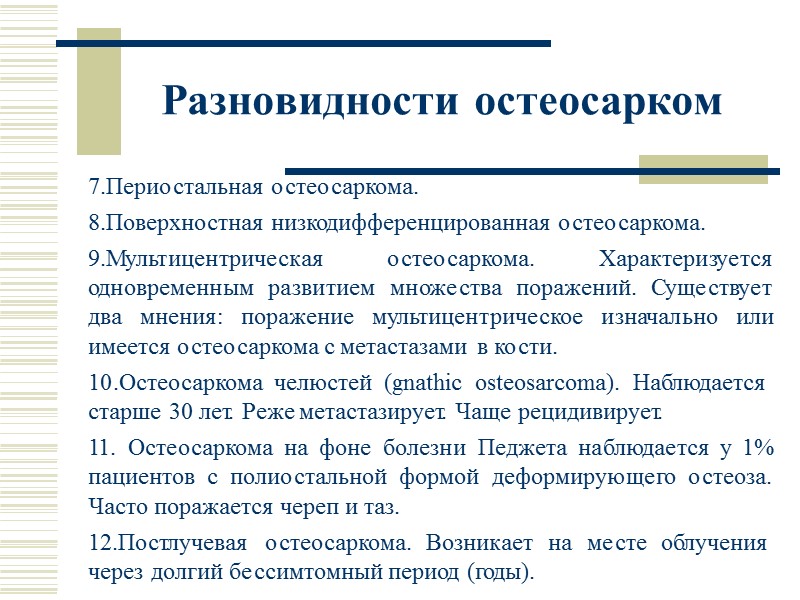 Разновидности остеосарком

7.Периостальная остеосаркома.

8.Поверхностная низкодифференцированная остеосаркома.

9.Мультицентрическая остеосаркома. Характеризуется одновременным развитием множества поражений. Существует два мнения: поражение мультицентрическое изначально или имеется остеосаркома с метастазами в кости.

10.Остеосаркома челюстей (gnathic osteosarcoma). Наблюдается старше 30 лет. Реже метастазирует. Чаще рецидивирует.

11. Остеосаркома на фоне болезни Педжета наблюдается у 1% пациентов с полиостальной формой деформирующего остеоза. Часто поражается череп и таз.

12.Постлучевая остеосаркома. Возникает на месте облучения через долгий бессимтомный период (годы).